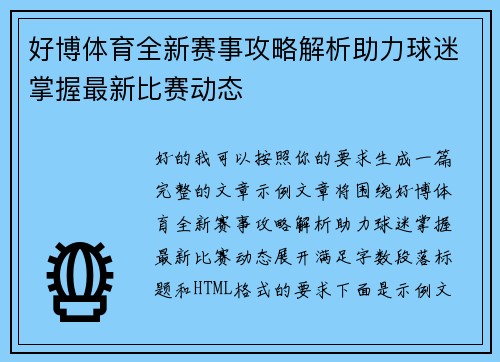 好博体育全新赛事攻略解析助力球迷掌握最新比赛动态

好的我可以按照你的要求生成一篇完整的文章示例文章将围绕好博体育全新赛事攻略解析助力球迷掌握最新比赛动态展开满足字数段落标题和HTML格式的要求下面是示例文